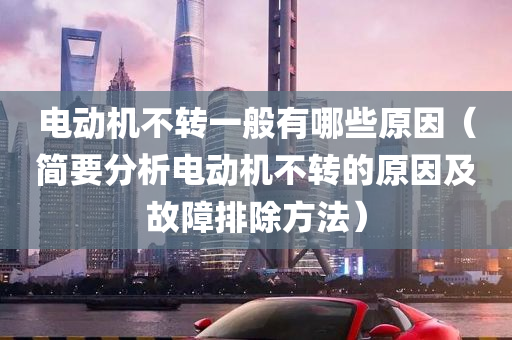 电动机不转一般有哪些原因（简要分析电动机不转的原因及故障排除方法）